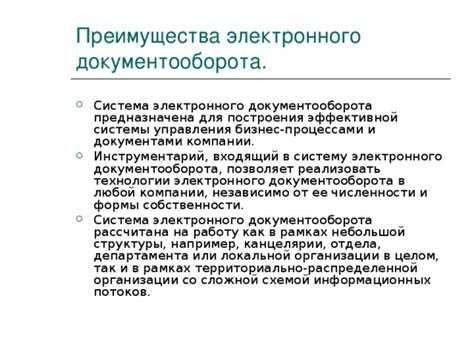 Преимущества электронного документооборота.

Система электронного документооборота предназначена для построения эффективной системы управления бизнес-процессами и документами компании.

Инструментарий, входящий в систему электронного документооборота, позволяет реализовать технологии электронного документооборота в любой компании, независимо от ее численности и формы собственности.

Система электронного документооборота рассчитана на работу как в рамках небольшой структуры, например, канцелярии, отдела, департамента или локальной организации в целом, так и в рамках территориально-распределенной организации со сложной схемой информационных потоков.